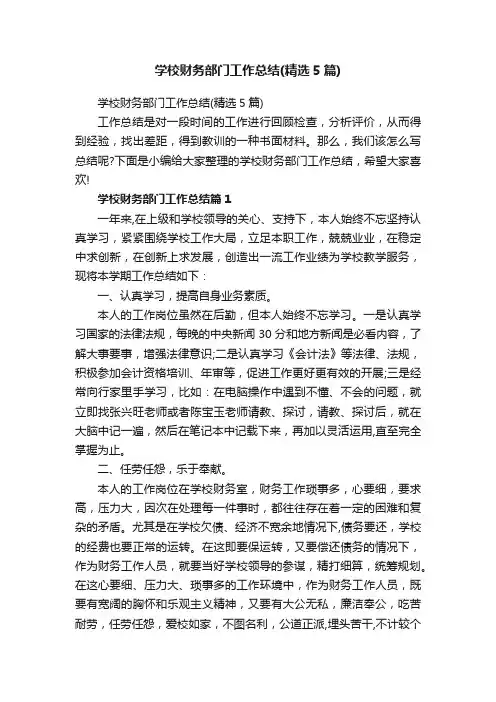 学校财务部门工作总结(精选5篇)

学校财务部门工作总结(精选5篇)

工作总结是对一段时间的工作进行回顾检查，分析评价，从而得到经验，找出差距，得到教训的一种书面材料。那么，我们该怎么写总结呢?下面是小编给大家整理的学校财务部门工作总结，希望大家喜欢!

学校财务部门工作总结篇1

一年来,在上级和学校领导的关心、支持下，本人始终不忘坚持认真学习，紧紧围绕学校工作大局，立足本职工作，兢兢业业，在稳定中求创新，在创新上求发展，创造出一流工作业绩为学校教学服务，现将本学期工作总结如下：

一、认真学习，提高自身业务素质。

本人的工作岗位虽然在后勤，但本人始终不忘学习。一是认真学习国家的法律法规，每晚的中央新闻30分和地方新闻是必看内容，了解大事要事，增强法律意识;二是认真学习《会计法》等法律、法规，积极参加会计资格培训、年审等，促进工作更好更有效的开展;三是经常向行家里手学习，比如：在电脑操作中遇到不懂、不会的问题，就立即找张兴旺老师或者陈宝玉老师请教、探讨，请教、探讨后，就在大脑中记一遍，然后在笔记本中记载下来，再加以灵活运用,直至完全掌握为止。

二、任劳任怨，乐于奉献。

本人的工作岗位在学校财务室，财务工作琐事多，心要细，要求高，压力大，因次在处理每一件事时，都往往存在着一定的困难和复杂的矛盾。尤其是在学校欠债、经济不宽余地情况下,债务要还，学校的经费也要正常的运转。在这即要保运转，又要偿还债务的情况下，作为财务工作人员，就要当好学校领导的参谋，精打细算，统筹规划。在这心要细、压力大、琐事多的工作环境中，作为财务工作人员，既要有宽阔的胸怀和乐观主义精神，又要有大公无私，廉洁奉公，吃苦耐劳，任劳任怨，爱校如家，不图名利，公道正派,埋头苦干,不计较个